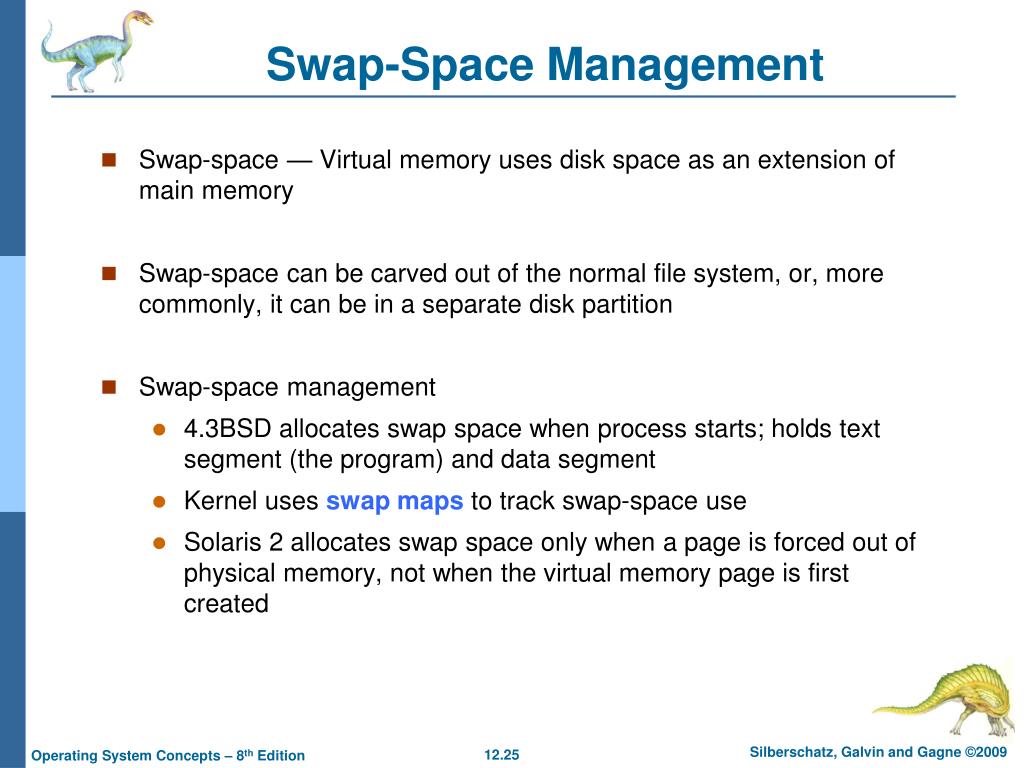 Swap-Space Management

Swap-space — Virtual memory uses disk space as an extension of main memory

Swap-space can be carved out of the normal file system, or, more commonly, it can be in a separate disk partition

Swap-space management

4.3BSD allocates swap space when process starts; holds text segment (the program) and data segment

Kernel uses swap maps to track swap-space use

Solaris 2 allocates swap space only when a page is forced out of physical memory, not when the virtual memory page is first created

Operating System Concepts – 8$^{th}$ Edition

12.25

Silberschatz, Galvin and Gagne ©2009